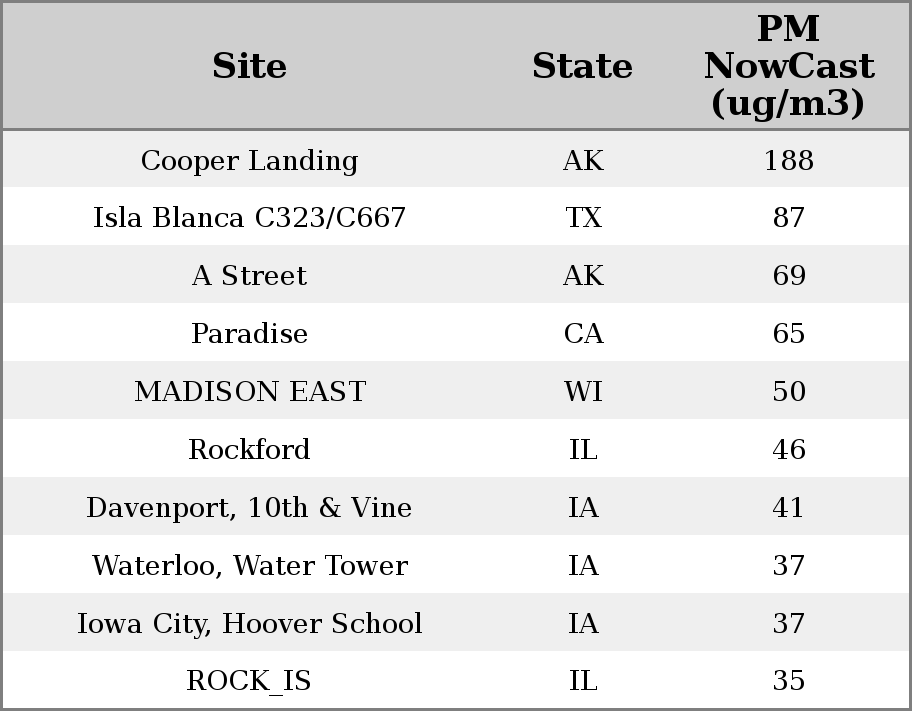 | Site | State | PM NowCast (ug/m3) |
|---|---|---|
| Cooper Landing | AK | 188 |
| Isla Blanca C323/C667 | TX | 87 |
| A Street | AK | 69 |
| Paradise | CA | 65 |
| MADISON EAST | WI | 50 |
| Rockford | IL | 46 |
| Davenport, 10th & Vine | IA | 41 |
| Waterloo, Water Tower | IA | 37 |
| Iowa City, Hoover School | IA | 37 |
| ROCK_IS | IL | 35 |